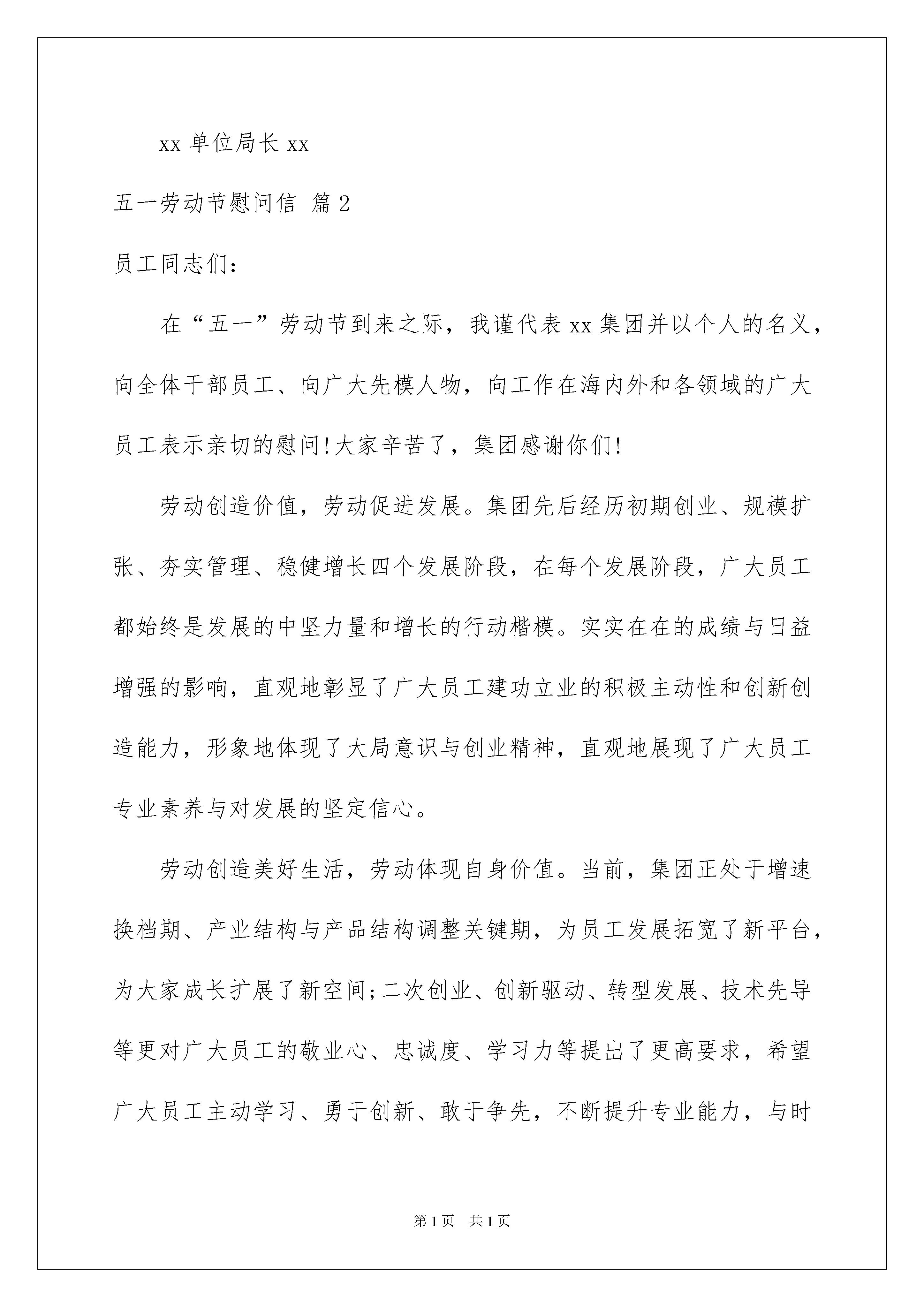 xx 单位局长 xx

五一劳动节慰问信 篇 2

员工同志们：

在“五一”劳动节到来之际，我谨代表 xx 集团并以个人的名义，向全体干部员工、向广大先模人物，向工作在海内外和各领域的广大员工表示亲切的慰问!大家辛苦了，集团感谢你们!

劳动创造价值，劳动促进发展。集团先后经历初期创业、规模扩张、夯实管理、稳健增长四个发展阶段，在每个发展阶段，广大员工都始终是发展的中坚力量和增长的行动楷模。实实在在的成绩与日益增强的影响，直观地彰显了广大员工建功立业的积极主动性和创新创造能力，形象地体现了大局意识与创业精神，直观地展现了广大员工专业素养与对发展的坚定信心。

劳动创造美好生活，劳动体现自身价值。当前，集团正处于增速换档期、产业结构与产品结构调整关键期，为员工发展拓宽了新平台，为大家成长扩展了新空间;二次创业、创新驱动、转型发展、技术先导等更对广大员工的敬业心、忠诚度、学习力等提出了更高要求，希望广大员工主动学习、勇于创新、敢于争先，不断提升专业能力，与时

第 1 页 共 1 页